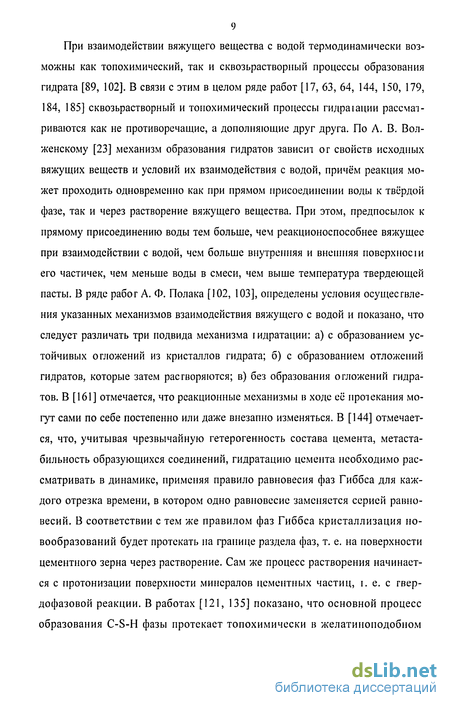 9

При взаимодействии вяжущего вещества с водой термодинамически возможны как топохимический, так и сквозьрастворный процессы образования гидрата [89, 102]. В связи с этим в целом ряде работ [17, 63, 64, 144, 150, 179, 184, 185] сквозьрастворный и топохимический процессы гидратации рассматриваются как не противоречащие, а дополняющие друг друга. По А. В. Волженскому [23] механизм образования гидратов зависит от свойств исходных вяжущих веществ и условий их взаимодействия с водой, причём реакция может проходить одновременно как при прямом присоединении воды к твёрдой фазе, так и через растворение вяжущего вещества. При этом, предпосылок к прямому присоединению воды тем больше, чем реакционоспособнее вяжущее при взаимодействии с водой, чем больше внутренняя и внешняя поверхности его частичек, чем меньше воды в смеси, чем выше температура твердеющей пасты. В ряде работ А. Ф. Полака [102, 103], определены условия осуществления указанных механизмов взаимодействия вяжущего с водой и показано, что следует различать три подвида механизма гидратации: а) с образованием устойчивых отложений из кристаллов гидрата; б) с образованием отложений гидратов, которые затем растворяются; в) без образования отложений гидратов. В [161] отмечается, что реакционные механизмы в ходе её протекания могут сами по себе постепенно или даже внезапно изменяться. В [144] отмечается, что, учитывая чрезвычайную гетерогенность состава цемента, метастабильность образующихся соединений, гидратацию цемента необходимо рассматривать в динамике, применяя правило равновесия фаз Гиббса для каждого отрезка времени, в котором одно равновесие заменяется серией равновесий. В соответствии с тем же правилом фаз Гиббса кристаллизация новообразований будет протекать на границе раздела фаз, т. е. на поверхности цементного зерна через растворение. Сам же процесс растворения начинается с протонизации поверхности минералов цементных частиц, т. е. с твердофазовой реакции. В работах [121, 135] показано, что основной процесс образования C-S-H фазы протекает топохимически в желатиноподобном

dsLib.net
библиотека диссертаций